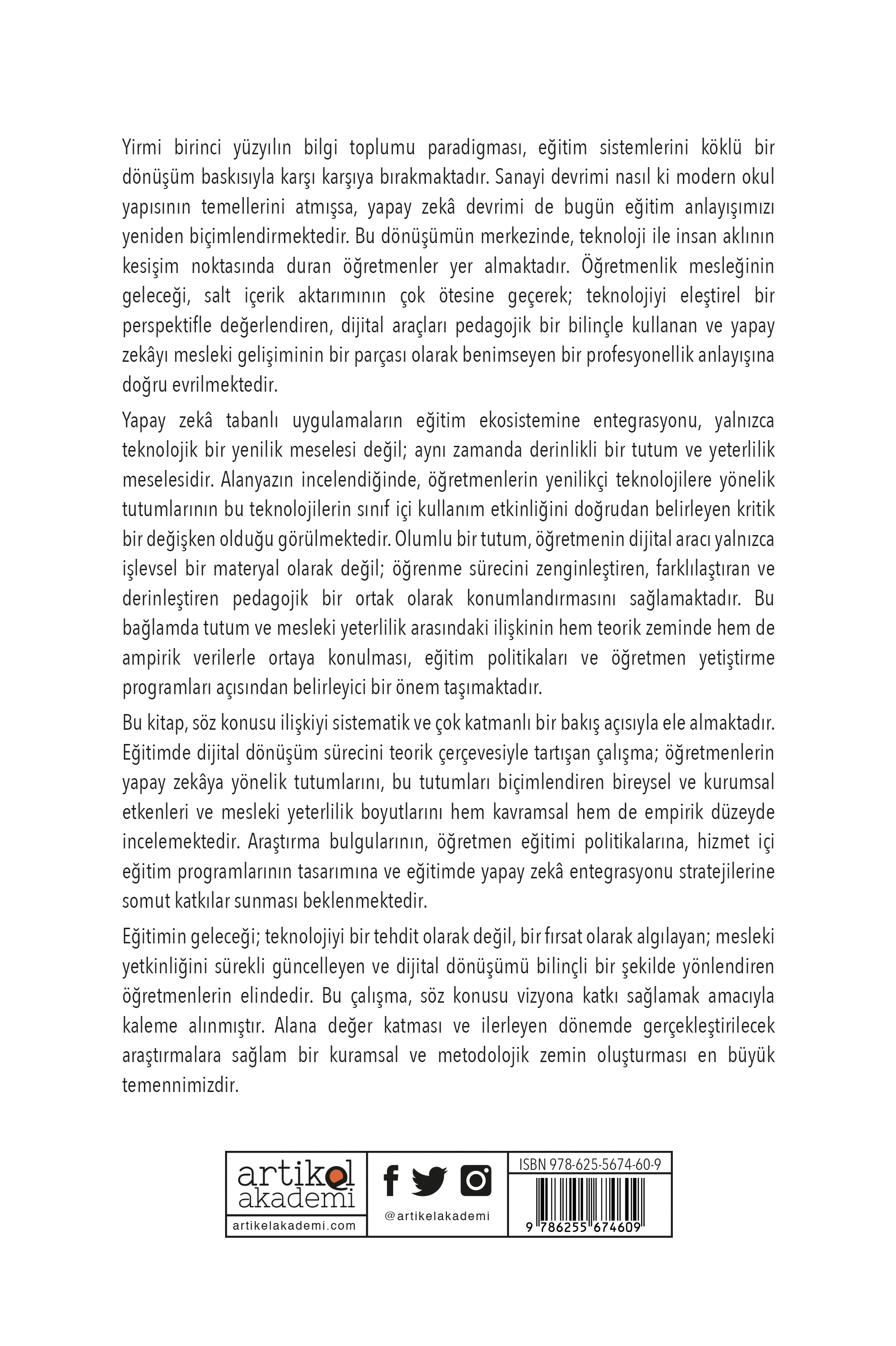 Yirmi birinci yüzyılın bilgi toplumu paradigması, eğitim sistemlerini köklü bir dönüşüm baskısıyla karşı karşıya bırakmaktadır. Sanayi devrimi nasıl ki modern okul yapısının temellerini atmışsa, yapay zekâ devrimi de bugün eğitim anlayışımızı yeniden biçimlendirmektedir. Bu dönüşümün merkezinde, teknoloji ile insan aklının kesişim noktasında duran öğretmenler yer almaktadır. Öğretmenlik mesleğinin geleceği, salt içerik aktarımının çok ötesine geçerek; teknolojiyi eleştirel bir perspektifle değerlendiren, dijital araçları pedagojik bir bilinçle kullanan ve yapay zekâyı mesleki gelişiminin bir parçası olarak benimseyen bir profesyonellik anlayışına doğru evrilmektedir.

Yapay zekâ tabanlı uygulamaların eğitim ekosistemine entegrasyonu, yalnızca teknolojik bir yenilik meselesi değil; aynı zamanda derinlikli bir tutum ve yeterlilik meselesidir. Alanyazın incelendiğinde, öğretmenlerin yenilikçi teknolojilere yönelik tutumlarının bu teknolojilerin sınıf içi kullanım etkinliğini doğrudan belirleyen kritik bir değişken olduğu görülmektedir. Olumlu bir tutum, öğretmenin dijital aracı yalnızca işlevsel bir materyal olarak değil; öğrenme sürecini zenginleştiren, farklılaştıran ve derinleştiren pedagojik bir ortak olarak konumlandırmasını sağlamaktadır. Bu bağlamda tutum ve mesleki yeterlilik arasındaki ilişkinin hem teorik zeminde hem de ampirik verilerle ortaya konulması, eğitim politikaları ve öğretmen yetiştirme programları açısından belirleyici bir önem taşımaktadır.

Bu kitap, söz konusu ilişkiyi sistematik ve çok katmanlı bir bakış açısıyla ele almaktadır. Eğitimde dijital dönüşüm sürecini teorik çerçevesiyle tartışan çalışma; öğretmenlerin yapay zekâya yönelik tutumlarını, bu tutumları biçimlendiren bireysel ve kurumsal etkenleri ve mesleki yeterlilik boyutlarını hem kavramsal hem de empirik düzeyde incelemektedir. Araştırma bulgularının, öğretmen eğitimi politikalarına, hizmet içi eğitim programlarının tasarımına ve eğitimde yapay zekâ entegrasyonu stratejilerine somut katkılar sunması beklenmektedir.

Eğitimin geleceği; teknolojiyi bir tehdit olarak değil, bir fırsat olarak algılayan; mesleki yetkinliğini sürekli güncelleyen ve dijital dönüşümü bilinçli bir şekilde yönlendiren öğretmenlerin elindedir. Bu çalışma, söz konusu vizyona katkı sağlamak amacıyla kaleme alınmıştır. Alana değer katması ve ilerleyen dönemde gerçekleştirilecek araştırmalara sağlam bir kuramsal ve metodolojik zemin oluşturması en büyük temennimizdir.

artikel akademi
artikelakademi.com
@artikelakademi
ISBN 978-625-5674-60-9
9 786255 674609